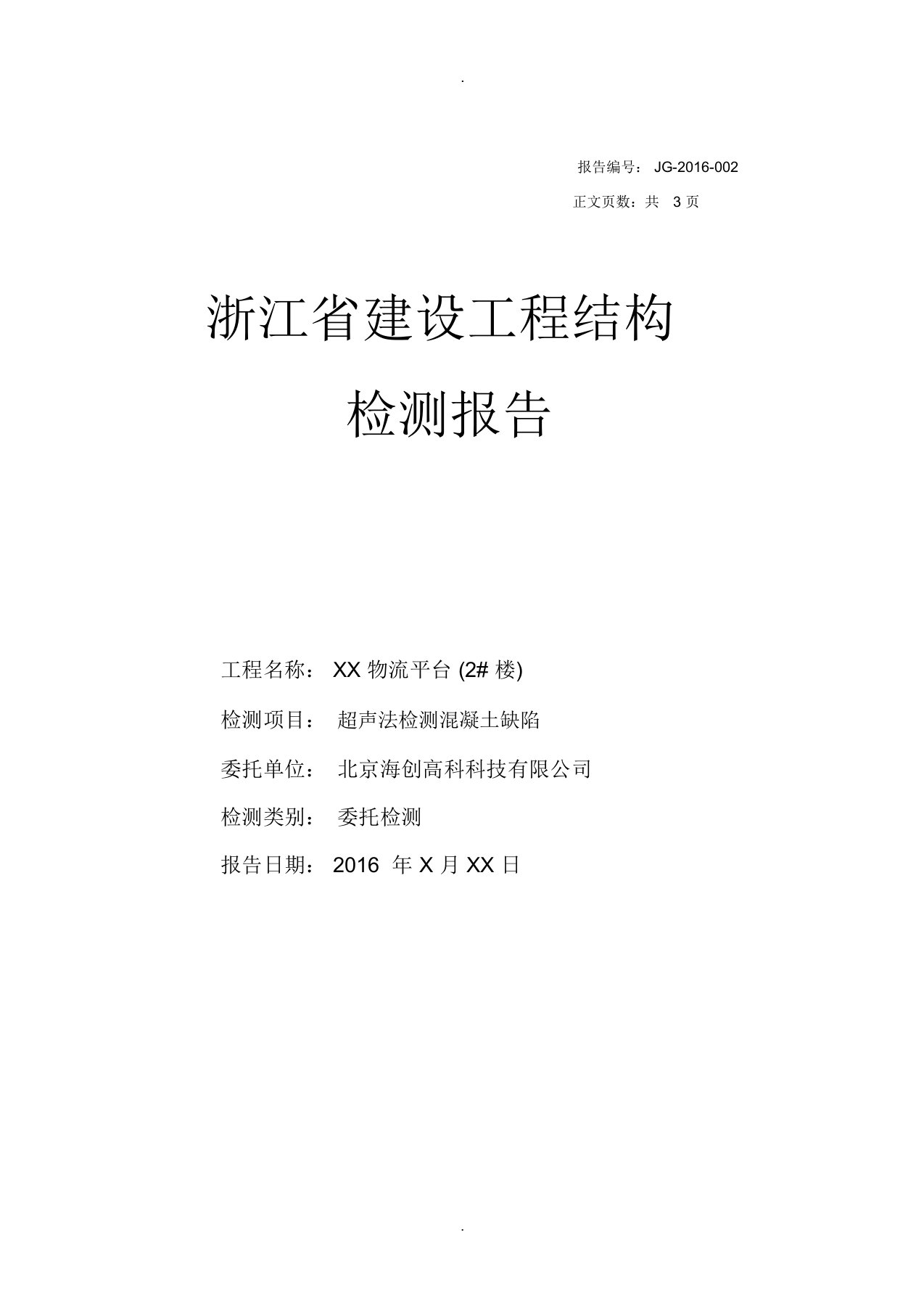 .

报告编号： JG-2016-002

正文页数：共 3 页

浙江省建设工程结构

检测报告

工程名称： XX 物流平台 (2# 楼)

检测项目： 超声法检测混凝土缺陷

委托单位： 北京海创高科科技有限公司

检测类别： 委托检测

报告日期： 2016 年 X 月 XX 日

.